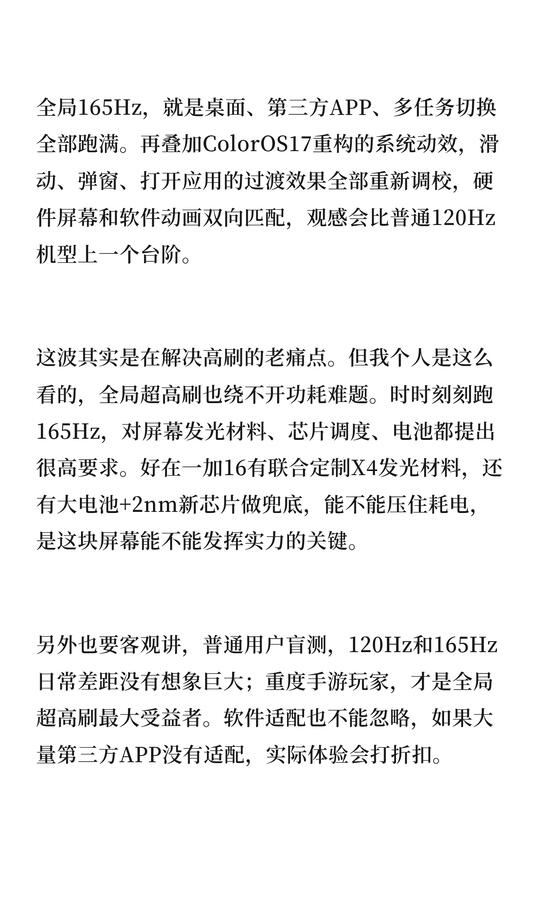 全局165Hz，就是桌面、第三方APP、多任务切换全部跑满。再叠加ColorOS17重构的系统动效，滑动、弹窗、打开应用的过渡效果全部重新调校，硬件屏幕和软件动画双向匹配，观感会比普通120Hz机型上一个台阶。

这波其实是在解决高刷的老痛点。但我个人是这么看的，全局超高刷也绕不开功耗难题。时时刻刻跑165Hz，对屏幕发光材料、芯片调度、电池都提出很高要求。好在一加16有联合定制X4发光材料，还有大电池+2nm新芯片做兜底，能不能压住耗电，是这块屏幕能不能发挥实力的关键。

另外也要客观讲，普通用户盲测，120Hz和165Hz日常差距没有想象巨大；重度手游玩家，才是全局超高刷最大受益者。软件适配也不能忽略，如果大量第三方APP没有适配，实际体验会打折扣。